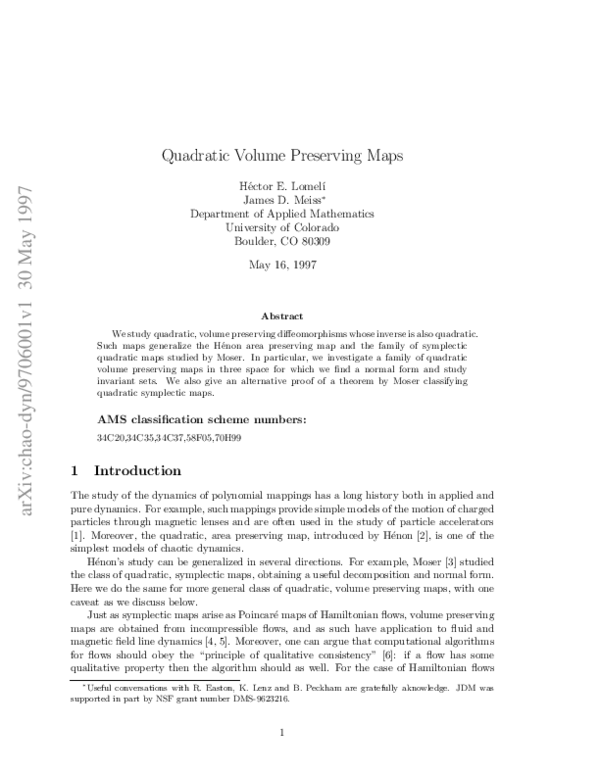 arXiv:chao-dyn/9706001v1 30 May 1997

Quadratic Volume Preserving Maps

Héctor E. Lomelí
James D. Meiss*
Department of Applied Mathematics
University of Colorado
Boulder, CO 80309

May 16, 1997

Abstract

We study quadratic, volume preserving diffeomorphisms whose inverse is also quadratic. Such maps generalize the Hénon area preserving map and the family of symplectic quadratic maps studied by Moser. In particular, we investigate a family of quadratic volume preserving maps in three space for which we find a normal form and study invariant sets. We also give an alternative proof of a theorem by Moser classifying quadratic symplectic maps.

AMS classification scheme numbers:

34C20,34C35,34C37,58F05,70H99

1 Introduction

The study of the dynamics of polynomial mappings has a long history both in applied and pure dynamics. For example, such mappings provide simple models of the motion of charged particles through magnetic lenses and are often used in the study of particle accelerators [1]. Moreover, the quadratic, area preserving map, introduced by Hénon [2], is one of the simplest models of chaotic dynamics.

Hénon's study can be generalized in several directions. For example, Moser [3] studied the class of quadratic, symplectic maps, obtaining a useful decomposition and normal form. Here we do the same for more general class of quadratic, volume preserving maps, with one caveat as we discuss below.

Just as symplectic maps arise as Poincaré maps of Hamiltonian flows, volume preserving maps are obtained from incompressible flows, and as such have application to fluid and magnetic field line dynamics [4, 5]. Moreover, one can argue that computational algorithms for flows should obey the "principle of qualitative consistency" [6]: if a flow has some qualitative property then the algorithm should as well. For the case of Hamiltonian flows

*Useful conversations with R. Easton, K. Lenz and B. Peckham are gratefully aknowledge. JDM was supported in part by NSF grant number DMS-9623216.

1